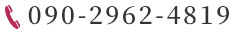 090-2962-4819